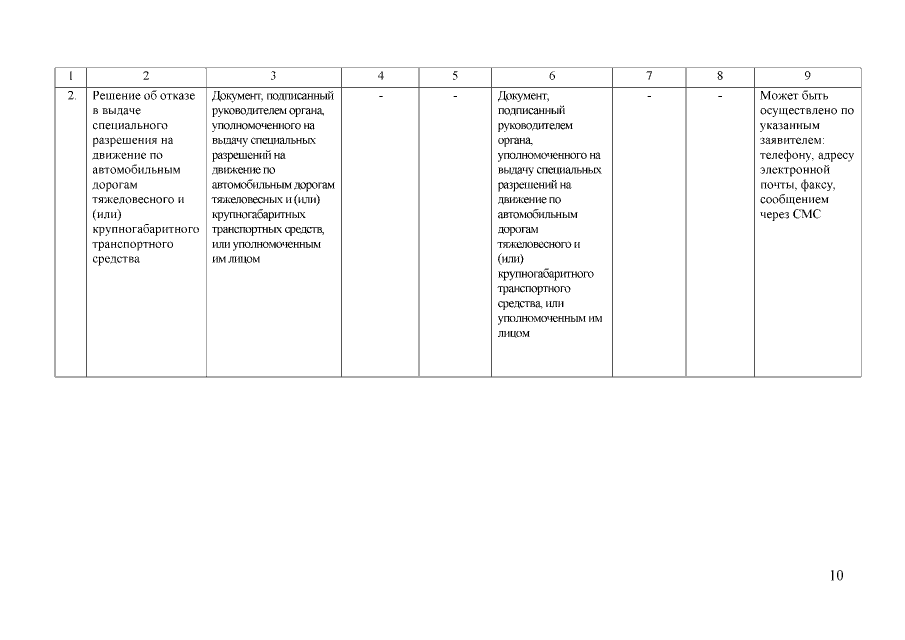 | 1 | 2 | 3 | 4 | 5 | 6 | 7 | 8 | 9 |
|---|---|---|---|---|---|---|---|---|
| 2. | Решение об отказе в выдаче специального разрешения на движение по автомобильным дорогам тяжеловесного и (или) крупногабаритного транспортного средства | Документ, подписанный руководителем органа, уполномоченного на выдачу специальных разрешений на движение по автомобильным дорогам тяжеловесных и (или) крупногабаритных транспортных средств, или уполномоченным им лицом | - | - | Документ, подписанный руководителем органа, уполномоченного на выдачу специальных разрешений на движение по автомобильным дорогам тяжеловесного и (или) крупногабаритного транспортного средства, или уполномоченным им лицом | - | - | Может быть осуществлено по указанным заявителем: телефону, адресу электронной почты, факсу, сообщением через СМС |

10